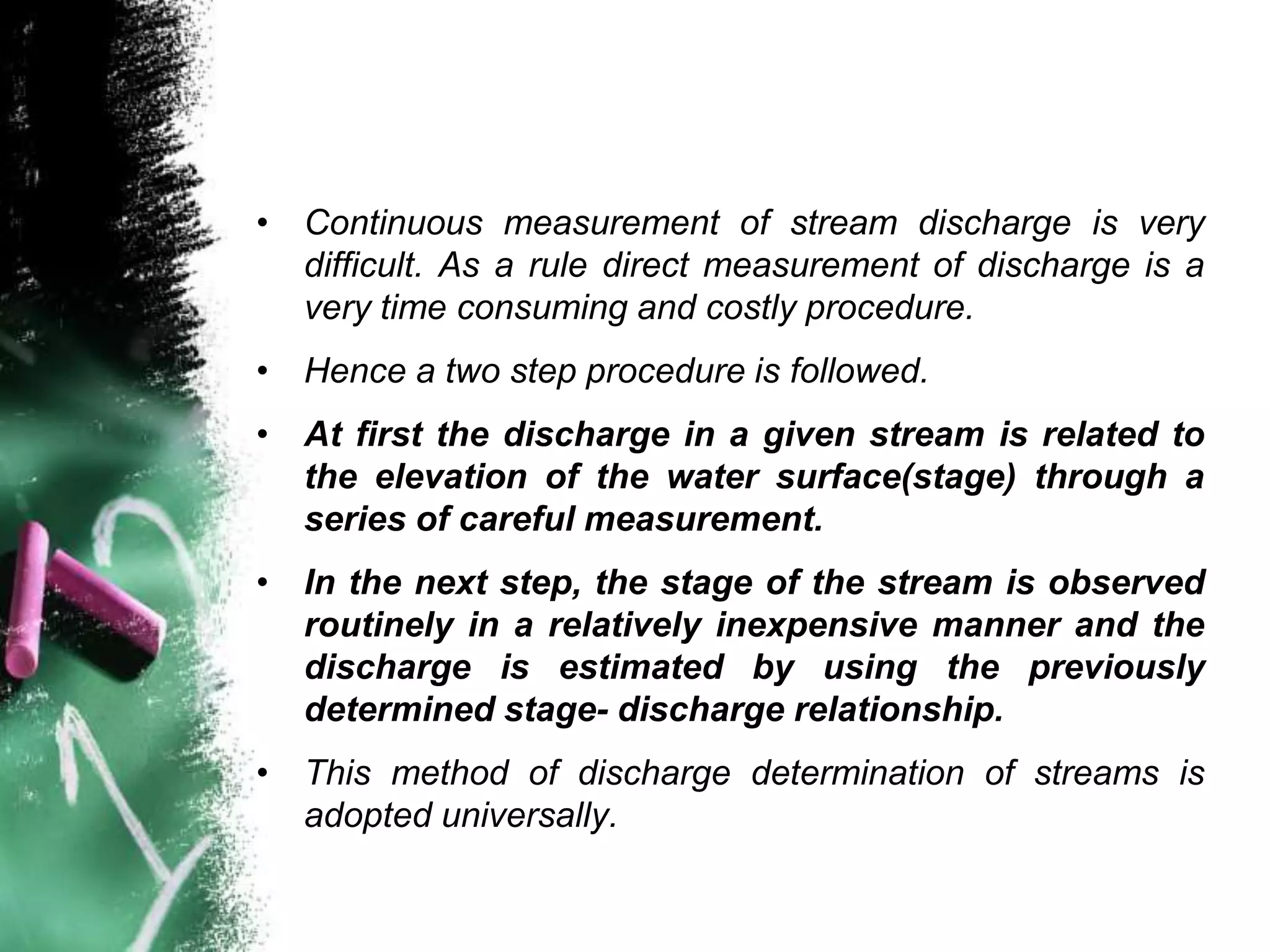 • Continuous measurement of stream discharge is very difficult. As a rule direct measurement of discharge is a very time consuming and costly procedure.

• Hence a two step procedure is followed.

• At first the discharge in a given stream is related to the elevation of the water surface(stage) through a series of careful measurement.

• In the next step, the stage of the stream is observed routinely in a relatively inexpensive manner and the discharge is estimated by using the previously determined stage- discharge relationship.

• This method of discharge determination of streams is adopted universally.